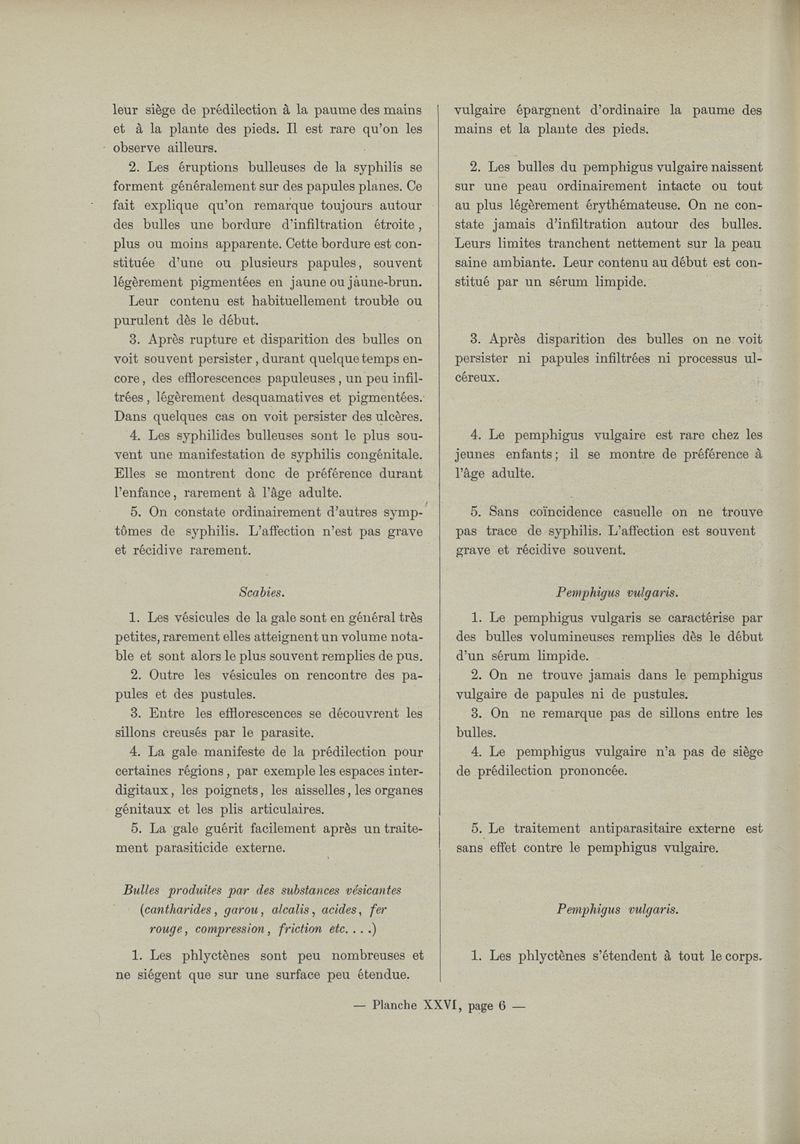 leur siège de prédilection à la paume des mains et à la plante des pieds. Il est rare qu'on les observe ailleurs.

2. Les éruptions bulleuses de la syphilis se forment généralement sur des papules planes. Ce fait explique qu'on remarque toujours autour des bulles une bordure d'infiltration étroite, plus ou moins apparente. Cette bordure est constituée d'une ou plusieurs papules, souvent légèrement pigmentées en jaune ou jaune-brun. Leur contenu est habituellement trouble ou purulent dès le début.

3. Après rupture et disparition des bulles on voit souvent persister, durant quelque temps encore, des efflorescences papuleuses, un peu infiltrées, légèrement desquamatives et pigmentées. Dans quelques cas on voit persister des ulcères.

4. Les syphilides bulleuses sont le plus souvent une manifestation de syphilis congénitale. Elles se montrent donc de préférence durant l'enfance, rarement à l'âge adulte.

5. On constate ordinairement d'autres symptômes de syphilis. L'affection n'est pas grave et récidive rarement.

Scabies.

1. Les vésicules de la gale sont en général très petites, rarement elles atteignent un volume notable et sont alors le plus souvent remplies de pus.

2. Outre les vésicules on rencontre des papules et des pustules.

3. Entre les efflorescences se découvrent les sillons creusés par le parasite.

4. La gale manifeste de la prédilection pour certaines régions, par exemple les espaces interdigitaux, les poignets, les aisselles, les organes génitaux et les plis articulaires.

5. La gale guérit facilement après un traitement parasiticide externe.

Bulles produites par des substances vésicantes (cantharides, garou, alcalis, acides, fer rouge, compression, friction etc. . . .)

1. Les phlyctènes sont peu nombreuses et ne siégent que sur une surface peu étendue.

vulgaire épargnent d'ordinaire la paume des mains et la plante des pieds.

2. Les bulles du pemphigus vulgaire naissent sur une peau ordinairement intacte ou tout au plus légèrement érythémateuse. On ne constate jamais d'infiltration autour des bulles. Leurs limites tranchent nettement sur la peau saine ambiante. Leur contenu au début est constitué par un sérum limpide.

3. Après disparition des bulles on ne voit persister ni papules infiltrées ni processus ulcéreux.

4. Le pemphigus vulgaire est rare chez les jeunes enfants; il se montre de préférence à l'âge adulte.

5. Sans coïncidence casuelle on ne trouve pas trace de syphilis. L'affection est souvent grave et récidive souvent.

Pemphigus vulgaris.

1. Le pemphigus vulgaris se caractérise par des bulles volumineuses remplies dès le début d'un sérum limpide.

2. On ne trouve jamais dans le pemphigus vulgaire de papules ni de pustules.

3. On ne remarque pas de sillons entre les bulles.

4. Le pemphigus vulgaire n'a pas de siège de prédilection prononcée.

5. Le traitement antiparasitaire externe est sans effet contre le pemphigus vulgaire.

Pemphigus vulgaris.

1. Les phlyctènes s'étendent à tout le corps.

— Planche XXVI, page 6 —